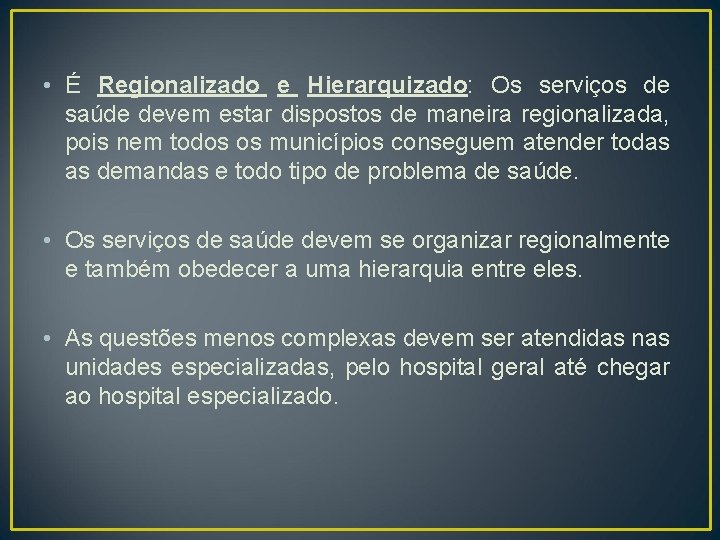 • É Regionalizado e Hierarquizado: Os serviços de saúde devem estar dispostos de maneira regionalizada, pois nem todos os municípios conseguem atender todas as demandas e todo tipo de problema de saúde.

• Os serviços de saúde devem se organizar regionalmente e também obedecer a uma hierarquia entre eles.

• As questões menos complexas devem ser atendidas nas unidades especializadas, pelo hospital geral até chegar ao hospital especializado.